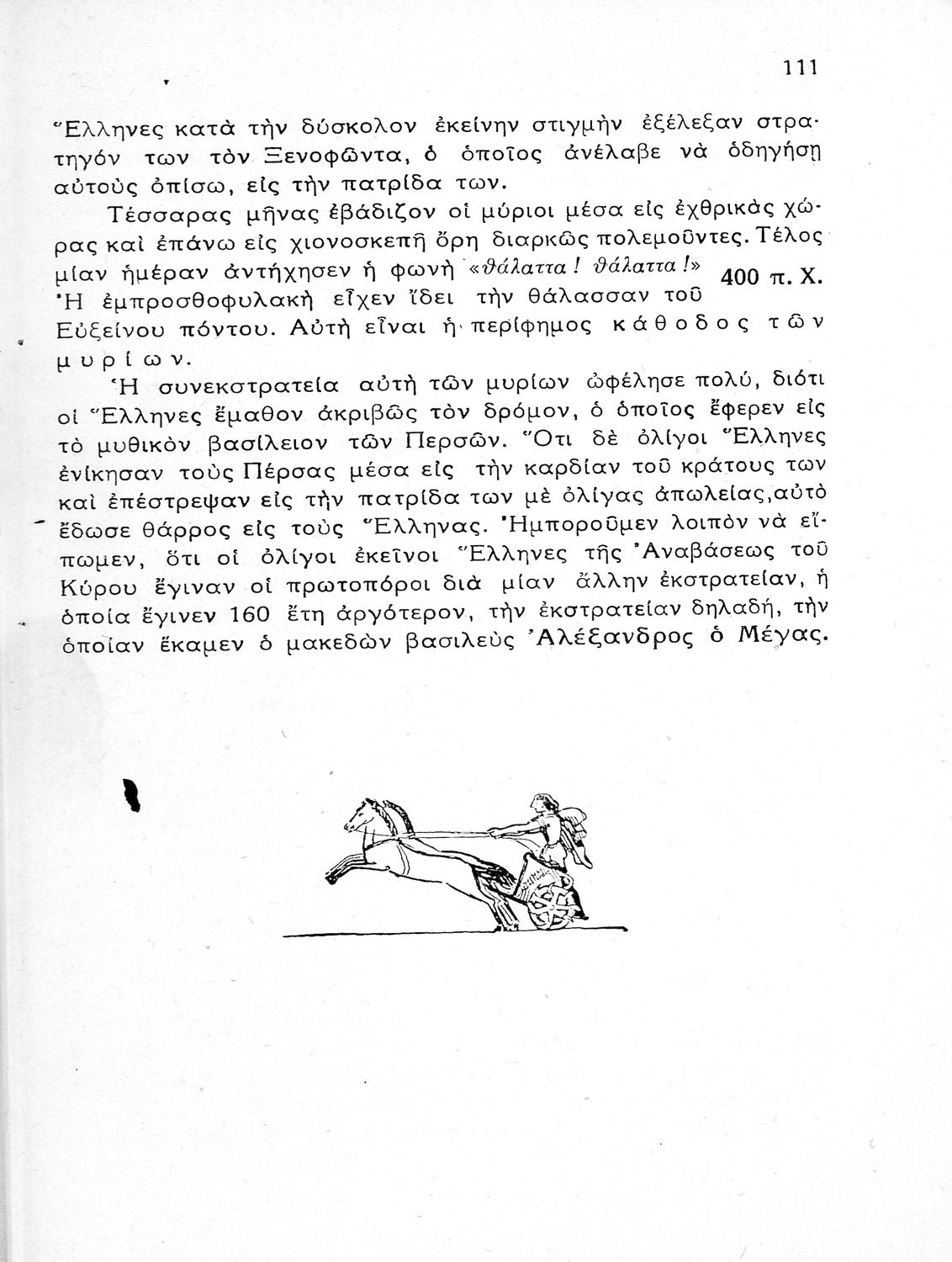 111

Ἕλληνες κατὰ τὴν δύσκολον ἐκείνην στιγμὴν ἐξέλεξαν στρατηγόν των τὸν Ξενοφῶντα, ὁ ὁποῖος ἀνέλαβε νὰ ὁδηγήσῃ αὐτοὺς ὀπίσω, εἰς τὴν πατρίδα των.

Τέσσαρας μῆνας ἐβάδιζον οἱ μύριοι μέσα εἰς ἐχθρικὰς χώρας καὶ ἐπάνω εἰς χιονοσκεπῆ ὄρη διαρκῶς πολεμοῦντες. Τέλος μίαν ἡμέραν ἀντήχησεν ἡ φωνὴ «θάλαττα! θάλαττα!» 400 π. Χ. Ἡ ἐμπροσθοφυλακὴ εἶχεν ἴδει τὴν θάλασσαν τοῦ Εὐξείνου πόντου. Αὐτὴ εἶναι ἡ περίφημος κάθοδος τῶν μυρίων.

Ἡ συνεκστρατεία αὐτὴ τῶν μυρίων ὠφέλησε πολύ, διότι οἱ Ἕλληνες ἔμαθον ἀκριβῶς τὸν δρόμον, ὁ ὁποῖος ἔφερεν εἰς τὸ μυθικὸν βασίλειον τῶν Περσῶν. Ὅτι δὲ ὀλίγοι Ἕλληνες ἐνίκησαν τοὺς Πέρσας μέσα εἰς τὴν καρδίαν τοῦ κράτους των καὶ ἐπέστρεψαν εἰς τὴν πατρίδα των μὲ ὀλίγας ἀπωλείας, αὐτὸ ἔδωσε θάρρος εἰς τοὺς Ἕλληνας. Ἠμποροῦμεν λοιπὸν νὰ εἴπωμεν, ὅτι οἱ ὀλίγοι ἐκεῖνοι Ἕλληνες τῆς Ἀναβάσεως τοῦ Κύρου ἔγιναν οἱ πρωτοπόροι διὰ μίαν ἄλλην ἐκστρατείαν, ἡ ὁποία ἔγινεν 160 ἔτη ἀργότερον, τὴν ἐκστρατείαν δηλαδή, τὴν ὁποίαν ἔκαμεν ὁ μακεδὼν βασιλεὺς Ἀλέξανδρος ὁ Μέγας.